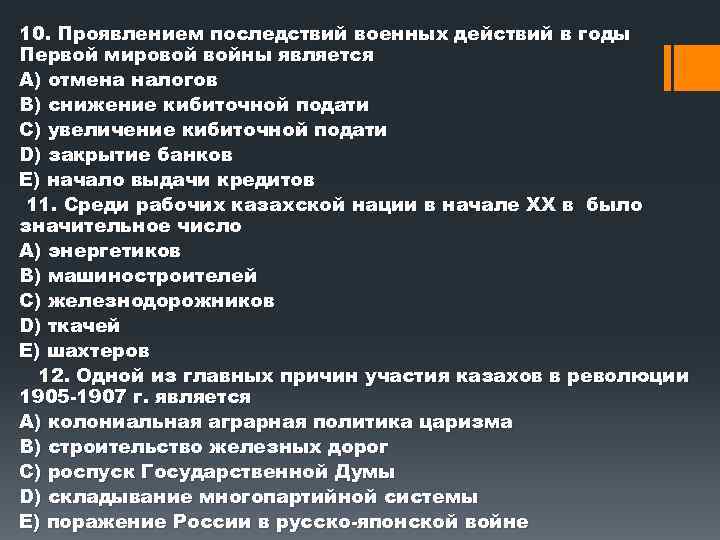 10. Проявлением последствий военных действий в годы Первой мировой войны является
A) отмена налогов
B) снижение кибиточной подати
C) увеличение кибиточной подати
D) закрытие банков
E) начало выдачи кредитов
11. Среди рабочих казахской нации в начале XX в было значительное число
A) энергетиков
B) машиностроителей
C) железнодорожников
D) ткачей
E) шахтеров
12. Одной из главных причин участия казахов в революции 1905-1907 г. является
A) колониальная аграрная политика царизма
B) строительство железных дорог
C) роспуск Государственной Думы
D) складывание многопартийной системы
E) поражение России в русско-японской войне